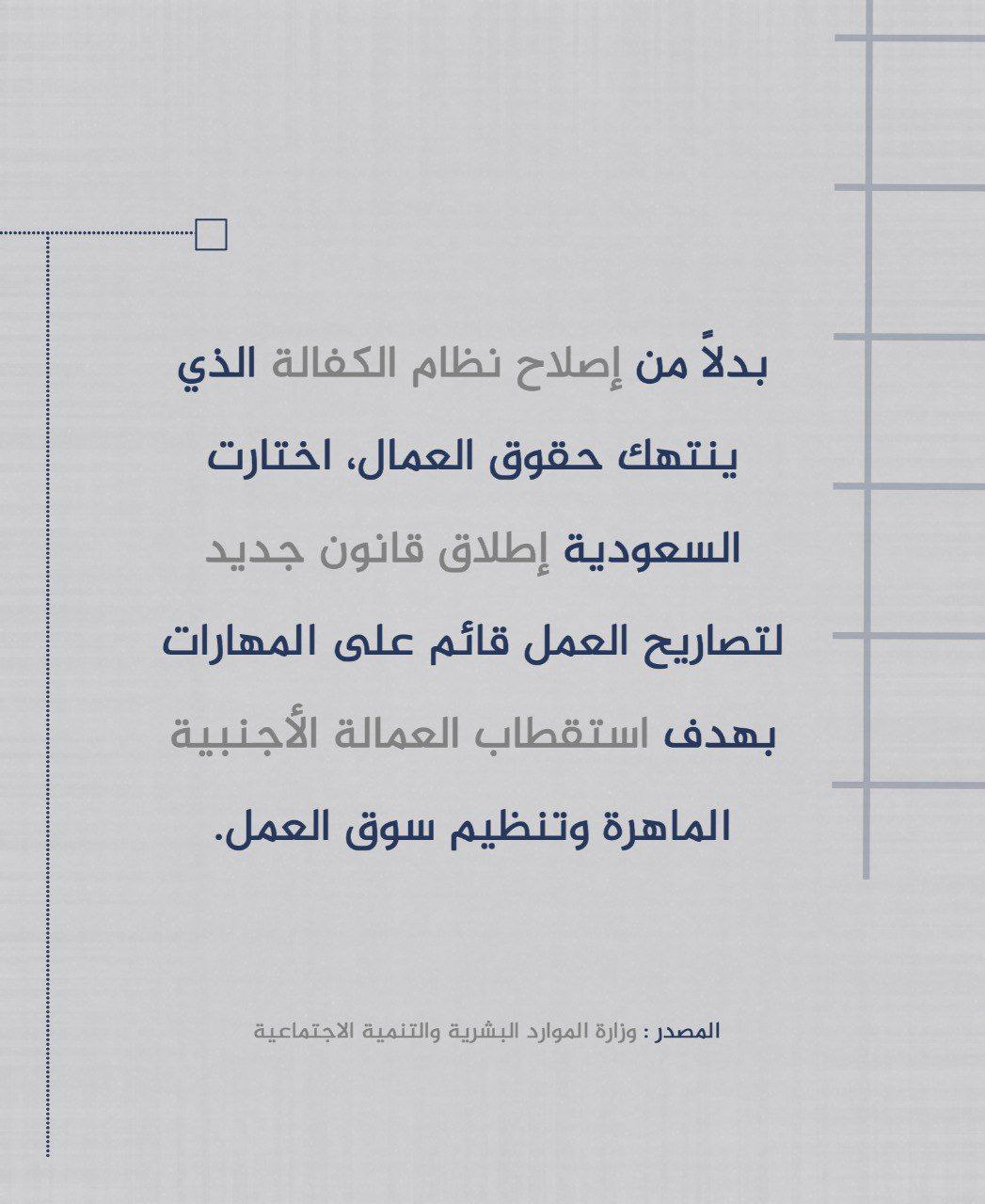 بدلاً من إصلاح نظام الكفالة الذي ينتهك حقوق العمال، اختارت السعودية إطلاق قانون جديد لتصاريح العمل قائم على المهارات بهدف استقطاب العمالة الأجنبية الماهرة وتنظيم سوق العمل.

المصدر : وزارة الموارد البشرية والتنمية الاجتماعية